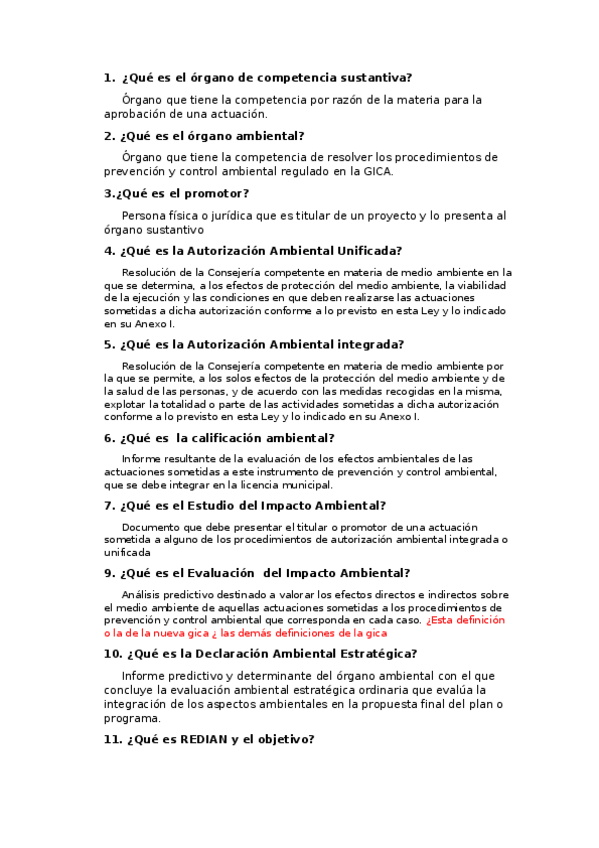 1. ¿Qué es el órgano de competencia sustantiva?

Órgano que tiene la competencia por razón de la materia para la aprobación de una actuación.

2. ¿Qué es el órgano ambiental?

Órgano que tiene la competencia de resolver los procedimientos de prevención y control ambiental regulado en la GICA.

3.¿Qué es el promotor?

Persona física o jurídica que es titular de un proyecto y lo presenta al órgano sustantivo

4. ¿Qué es la Autorización Ambiental Unificada?

Resolución de la Consejería competente en materia de medio ambiente en la que se determina, a los efectos de protección del medio ambiente, la viabilidad de la ejecución y las condiciones en que deben realizarse las actuaciones sometidas a dicha autorización conforme a lo previsto en esta Ley y lo indicado en su Anexo I.

5. ¿Qué es la Autorización Ambiental integrada?

Resolución de la Consejería competente en materia de medio ambiente por la que se permite, a los solos efectos de la protección del medio ambiente y de la salud de las personas, y de acuerdo con las medidas recogidas en la misma, explotar la totalidad o parte de las actividades sometidas a dicha autorización conforme a lo previsto en esta Ley y lo indicado en su Anexo I.

6. ¿Qué es la calificación ambiental?

Informe resultante de la evaluación de los efectos ambientales de las actuaciones sometidas a este instrumento de prevención y control ambiental, que se debe integrar en la licencia municipal.

7. ¿Qué es el Estudio del Impacto Ambiental?

Documento que debe presentar el titular o promotor de una actuación sometida a alguno de los procedimientos de autorización ambiental integrada o unificada

9. ¿Qué es el Evaluación del Impacto Ambiental?

Análisis predictivo destinado a valorar los efectos directos e indirectos sobre el medio ambiente de aquellas actuaciones sometidas a los procedimientos de prevención y control ambiental que corresponda en cada caso. ¿Esta definición o la de la nueva gica ¿ las demás definiciones de la gica

10. ¿Qué es la Declaración Ambiental Estratégica?

Informe predictivo y determinante del órgano ambiental con el que concluye la evaluación ambiental estratégica ordinaria que evalúa la integración de los aspectos ambientales en la propuesta final del plan o programa.

11. ¿Qué es REDIAN y el objetivo?